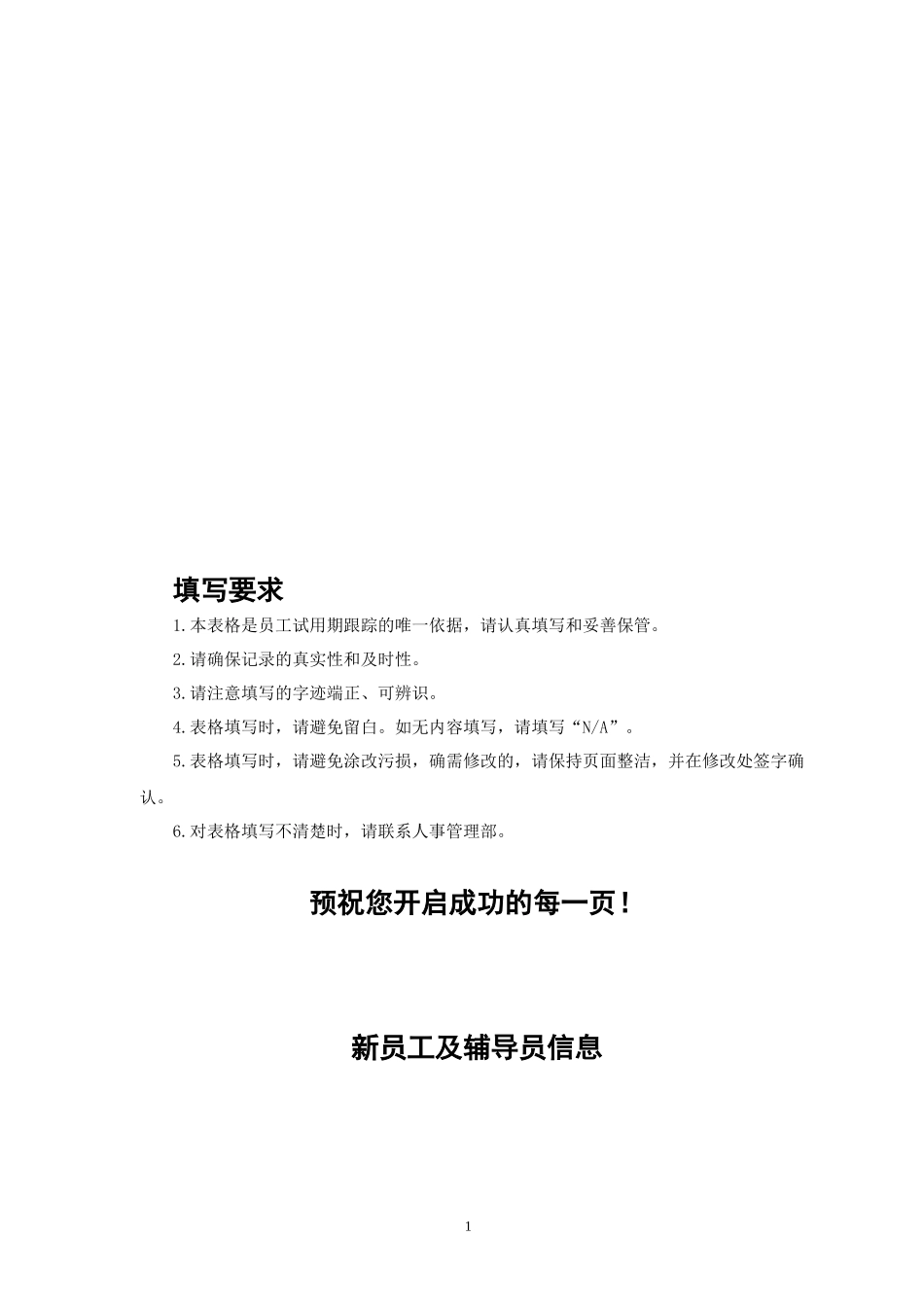 填写要求

1.本表格是员工试用期跟踪的唯一依据，请认真填写和妥善保管。

2.请确保记录的真实性和及时性。

3.请注意填写的字迹端正、可辨识。

4.表格填写时，请避免留白。如无内容填写，请填写“N/A”。

5.表格填写时，请避免涂改污损，确需修改的，请保持页面整洁，并在修改处签字确认。

6.对表格填写不清楚时，请联系人事管理部。

预祝您开启成功的每一页！

新员工及辅导员信息

1